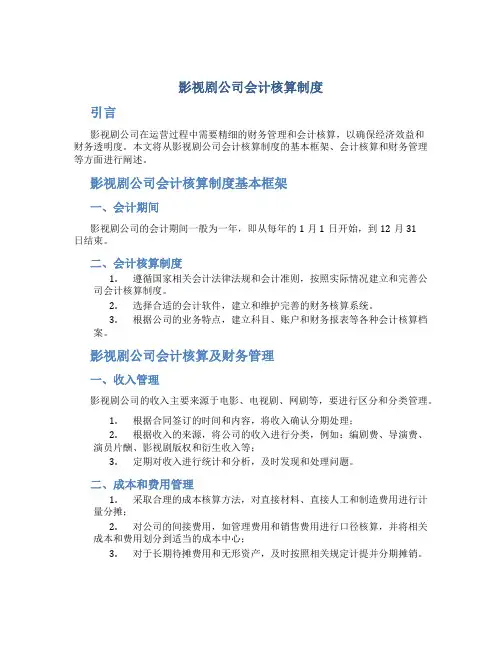 影视剧公司会计核算制度

引言

影视剧公司在运营过程中需要精细的财务管理和会计核算，以确保经济效益和财务透明度。本文将从影视剧公司会计核算制度的基本框架、会计核算和财务管理等方面进行阐述。

影视剧公司会计核算制度基本框架

一、会计期间

影视剧公司的会计期间一般为一年，即从每年的 1 月 1 日开始，到 12 月 31 日结束。

二、会计核算制度

1. 遵循国家相关会计法律法规和会计准则，按照实际情况建立和完善公司会计核算制度。

2. 选择合适的会计软件，建立和维护完善的财务核算系统。

3. 根据公司的业务特点，建立科目、账户和财务报表等各种会计核算档案。

影视剧公司会计核算及财务管理

一、收入管理

影视剧公司的收入主要来源于电影、电视剧、网剧等，要进行区分和分类管理。

1. 根据合同签订的时间和内容，将收入确认分期处理；

2. 根据收入的来源，将公司的收入进行分类，例如：编剧费、导演费、演员片酬、影视剧版权和衍生收入等；

3. 定期对收入进行统计和分析，及时发现和处理问题。

二、成本和费用管理

1. 采取合理的成本核算方法，对直接材料、直接人工和制造费用进行计量分摊；

2. 对公司的间接费用，如管理费用和销售费用进行口径核算，并将相关成本和费用划分到适当的成本中心；

3. 对于长期待摊费用和无形资产，及时按照相关规定计提并分期摊销。